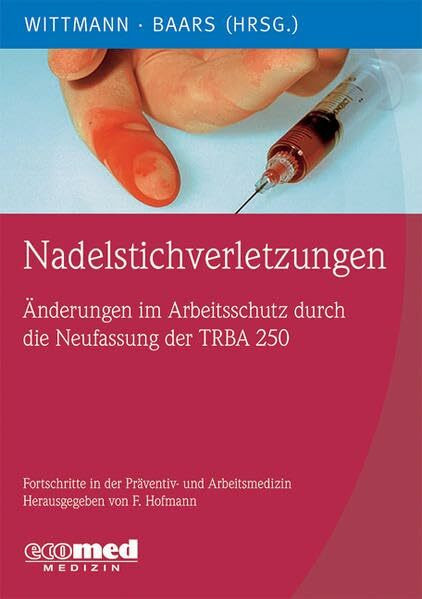 WITTMANN · BAARS (HRSG.)

Nadelstichverletzungen

Änderungen im Arbeitsschutz durch die Neufassung der TRBA 250

Fortschritte in der Präventiv- und Arbeitsmedizin
Herausgegeben von F. Hofmann

ecomed
MEDIZIN